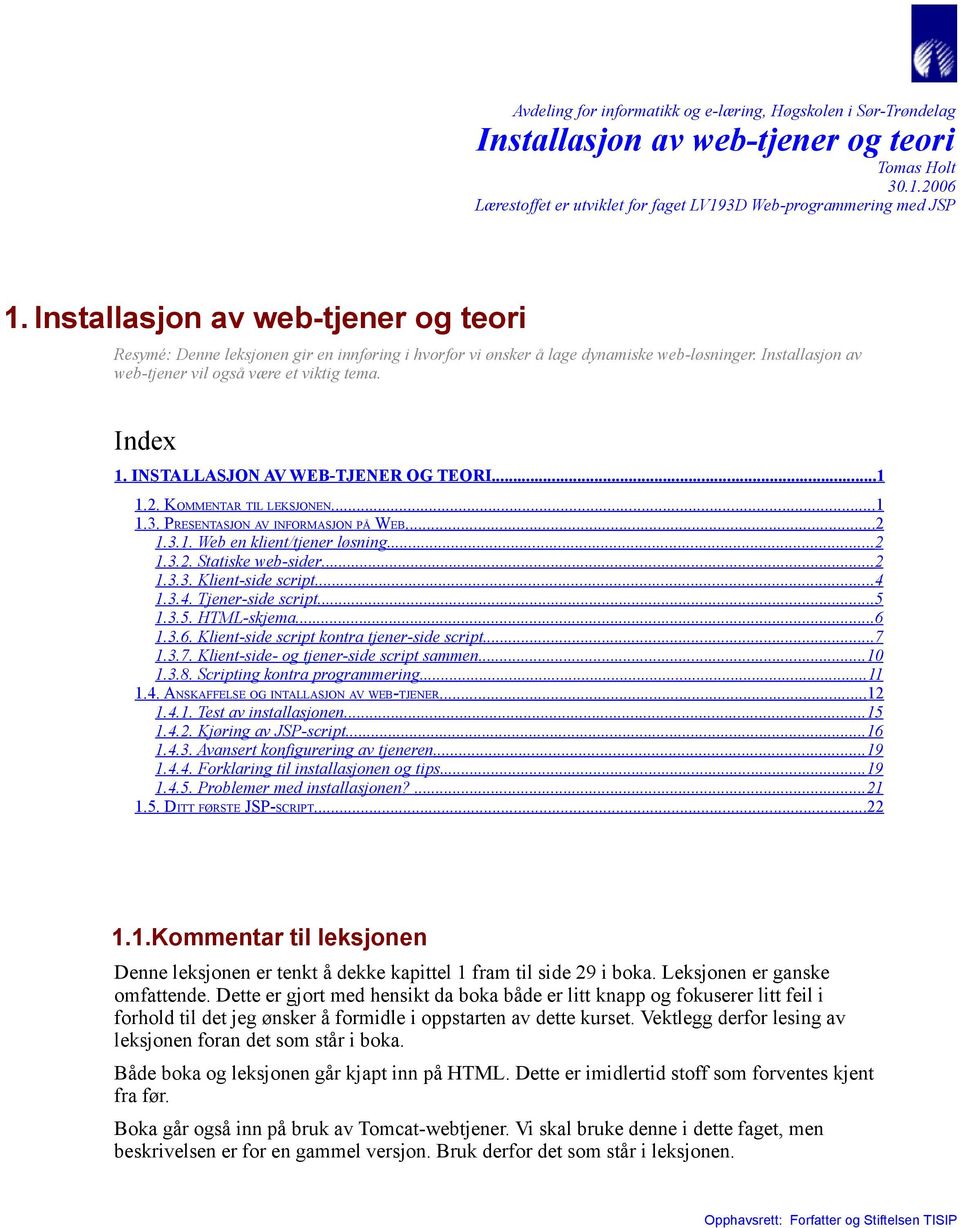 Avdeling for informatikk og e-læring, Høgskolen i Sør-Trøndelag
Installasjon av web-tjener og teori
Tomas Holt
30.1.2006
Lærestoffet er utviklet for faget LV193D Web-programmering med JSP

1. Installasjon av web-tjener og teori

Resymé: Denne leksjonen gir en innføring i hvorfor vi ønsker å lage dynamiske web-løsninger. Installasjon av web-tjener vil også være et viktig tema.

Index

1. INSTALLASJON AV WEB-TJENER OG TEORI...1
1.2. KOMMENTAR TIL LEKSJONEN...1
1.3. PRESENTASJON AV INFORMASJON PÅ WEB...2
1.3.1. Web en klient/tjener løsning...2
1.3.2. Statiske web-sider...2
1.3.3. Klient-side script...4
1.3.4. Tjener-side script...5
1.3.5. HTML-skjema...6
1.3.6. Klient-side script kontra tjener-side script...7
1.3.7. Klient-side- og tjener-side script sammen...10
1.3.8. Scripting kontra programmering...11
1.4. ANSKAFFELSE OG INTALLASJON AV WEB-TJENER...12
1.4.1. Test av installasjonen...15
1.4.2. Kjøring av JSP-script...16
1.4.3. Avansert konfigurering av tjeneren...19
1.4.4. Forklaring til installasjonen og tips...19
1.4.5. Problemer med installasjonen?...21
1.5. DITT FØRSTE JSP-SCRIPT...22

1.1.Kommentar til leksjonen

Denne leksjonen er tenkt å dekke kapittel 1 fram til side 29 i boka. Leksjonen er ganske omfattende. Dette er gjort med hensikt da boka både er litt knapp og fokuserer litt feil i forhold til det jeg ønsker å formidle i oppstarten av dette kurset. Vektlegg derfor lesing av leksjonen foran det som står i boka.

Både boka og leksjonen går kjapt inn på HTML. Dette er imidlertid stoff som forventes kjent fra før.

Boka går også inn på bruk av Tomcat-webtjener. Vi skal bruke denne i dette faget, men beskrivelsen er for en gammel versjon. Bruk derfor det som står i leksjonen.

Opphavsrett: Forfatter og Stiftelsen TISIP